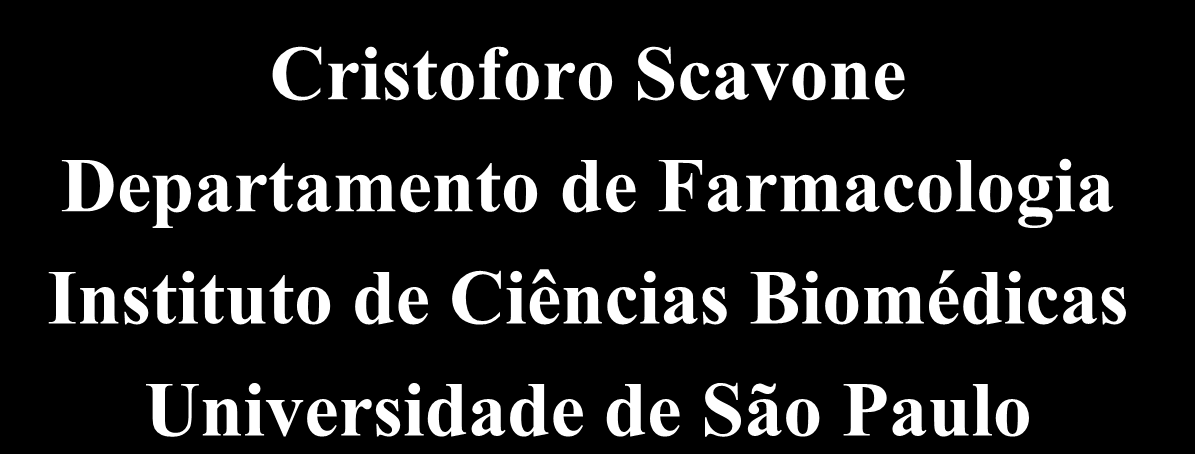 Cristoforo Scavone
Departamento de Farmacologia
Instituto de Ciências Biomédicas
Universidade de São Paulo